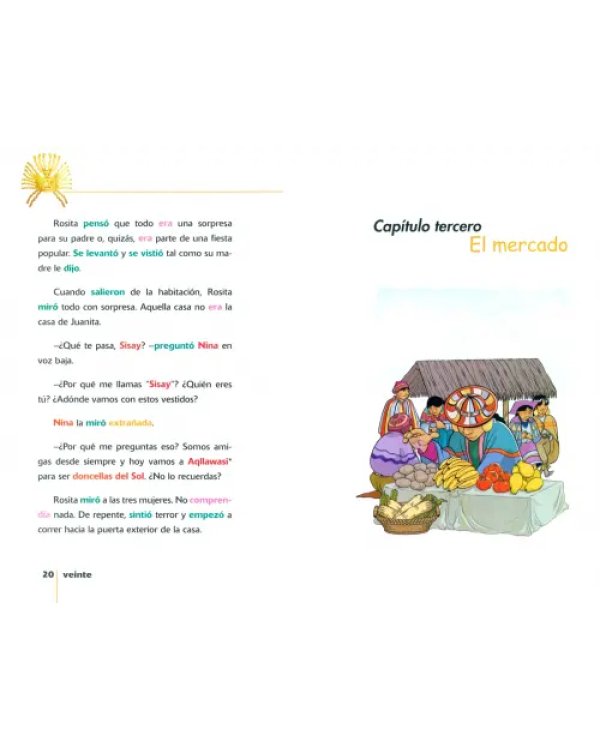 Rosita pensó que todo era una sorpresa para su padre o, quizás, era parte de una fiesta popular. Se levantó y se vistió tal como su madre le dijo.

Cuando salieron de la habitación, Rosita miró todo con sorpresa. Aquella casa no era la casa de Juanita.

–¿Qué te pasa, Sisay? –preguntó Nina en voz baja.

–¿Por qué me llamas "Sisay"? ¿Quién eres tú? ¿Adónde vamos con estos vestidos?

Nina la miró extrañada.

–¿Por qué me preguntas eso? Somos amigas desde siempre y hoy vamos a Aqllawasi* para ser doncellas del Sol. ¿No lo recuerdas?

Rosita miró a las tres mujeres. No comprendía nada. De repente, sintió terror y empezó a correr hacia la puerta exterior de la casa.

20 veinte

Capítulo tercero
El mercado